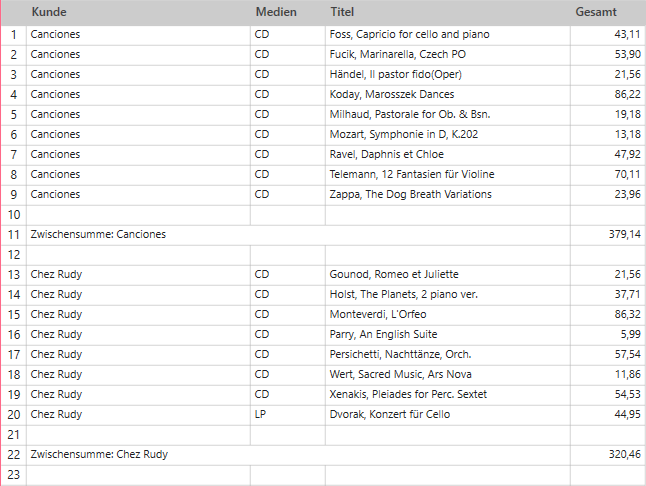 |  | Kunde | Medien | Titel | Gesamt |
|---|---|---|---|---|
| 1 | Canciones | CD | Foss, Capricio for cello and piano | 43,11 |
| 2 | Canciones | CD | Fucik, Marinarella, Czech PO | 53,90 |
| 3 | Canciones | CD | Händel, Il pastor fido(Oper) | 21,56 |
| 4 | Canciones | CD | Koday, Marosszek Dances | 86,22 |
| 5 | Canciones | CD | Milhaud, Pastorale for Ob. & Bsn. | 19,18 |
| 6 | Canciones | CD | Mozart, Symphonie in D, K.202 | 13,18 |
| 7 | Canciones | CD | Ravel, Daphnis et Chloe | 47,92 |
| 8 | Canciones | CD | Telemann, 12 Fantasien für Violine | 70,11 |
| 9 | Canciones | CD | Zappa, The Dog Breath Variations | 23,96 |
| 10 |  |  |  |  |
| 11 | Zwischensumme: Canciones |  |  | 379,14 |
| 12 |  |  |  |  |
| 13 | Chez Rudy | CD | Gounod, Romeo et Juliette | 21,56 |
| 14 | Chez Rudy | CD | Holst, The Planets, 2 piano ver. | 37,71 |
| 15 | Chez Rudy | CD | Monteverdi, L'Orfeo | 86,32 |
| 16 | Chez Rudy | CD | Parry, An English Suite | 5,99 |
| 17 | Chez Rudy | CD | Persichetti, Nachttänze, Orch. | 57,54 |
| 18 | Chez Rudy | CD | Wert, Sacred Music, Ars Nova | 11,86 |
| 19 | Chez Rudy | CD | Xenakis, Pleiades for Perc. Sextet | 54,53 |
| 20 | Chez Rudy | LP | Dvorak, Konzert für Cello | 44,95 |
| 21 |  |  |  |  |
| 22 | Zwischensumme: Chez Rudy |  |  | 320,46 |
| 23 |  |  |  |  |